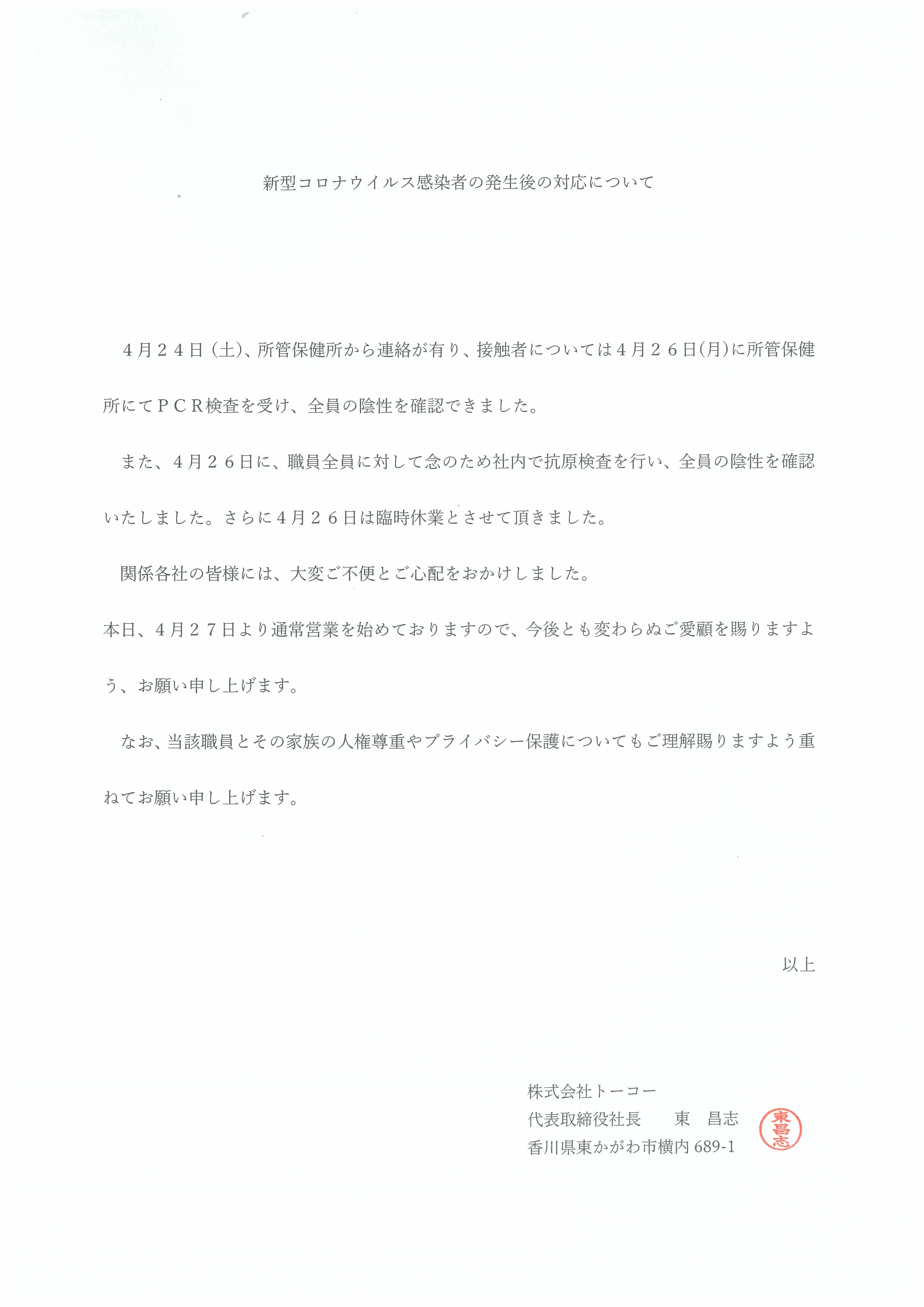 新型コロナウイルス感染者の発生後の対応について

４月２４日（土）、所管保健所から連絡が有り、接触者については４月２６日(月)に所管保健所にてＰＣＲ検査を受け、全員の陰性を確認できました。

また、４月２６日に、職員全員に対して念のため社内で抗原検査を行い、全員の陰性を確認いたしました。さらに４月２６日は臨時休業とさせて頂きました。

関係各社の皆様には、大変ご不便とご心配をおかけしました。

本日、４月２７日より通常営業を始めておりますので、今後とも変わらぬご愛顧を賜りますよう、お願い申し上げます。

なお、当該職員とその家族の人権尊重やプライバシー保護についてもご理解賜りますよう重ねてお願い申し上げます。

以上

株式会社トーコー
代表取締役社長　東　昌志
香川県東かがわ市横内 689-1

東昌志